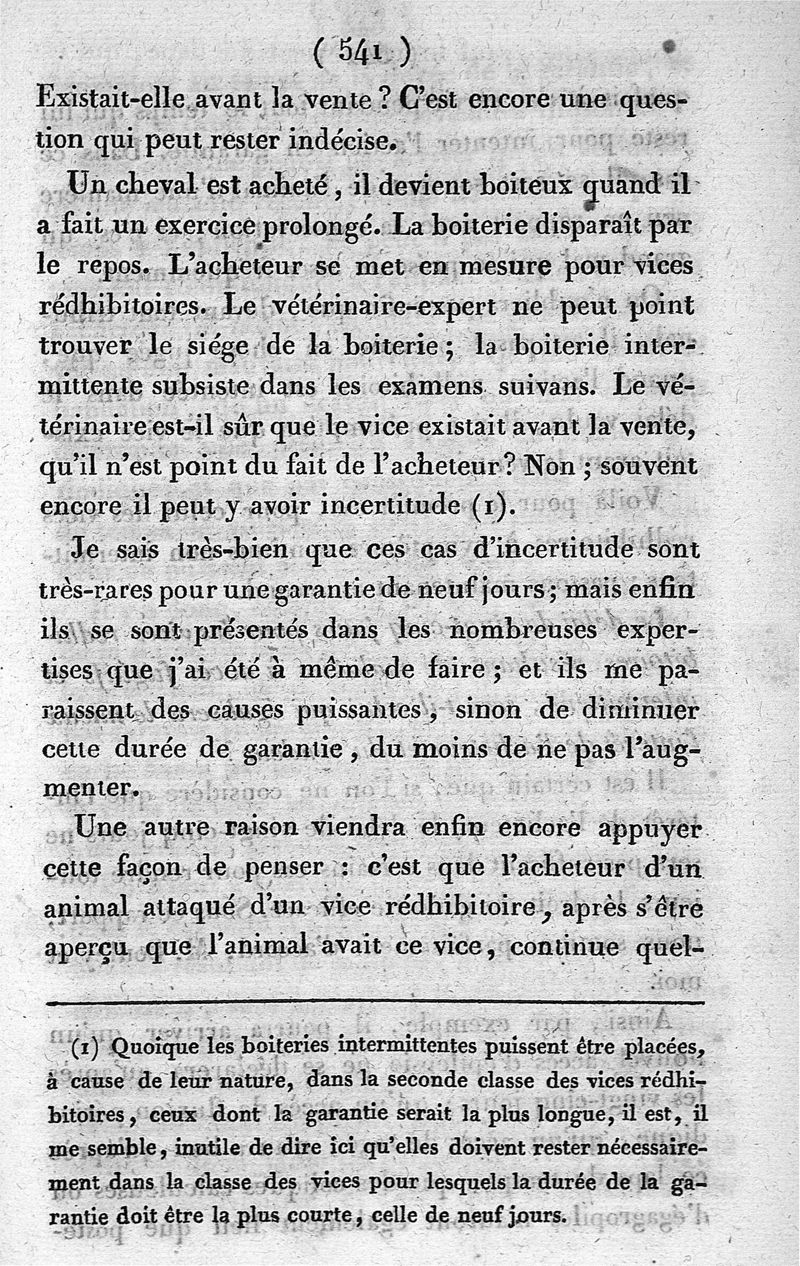 ( 541 )

Existait-elle avant la vente ? C'est encore une question qui peut rester indécise.

Un cheval est acheté, il devient boiteux quand il a fait un exercice prolongé. La boiterie disparaît par le repos. L'acheteur se met en mesure pour vices rédhibitoires. Le vétérinaire-expert ne peut point trouver le siége de la boiterie ; la boiterie intermittente subsiste dans les examens suivans. Le vétérinaire est-il sûr que le vice existait avant la vente, qu'il n'est point du fait de l'acheteur ? Non ; souvent encore il peut y avoir incertitude (1).

Je sais très-bien que ces cas d'incertitude sont très-rares pour une garantie de neuf jours ; mais enfin ils se sont présentés dans les nombreuses expertises que j'ai été à même de faire ; et ils me paraissent des causes puissantes, sinon de diminuer cette durée de garantie, du moins de ne pas l'augmenter.

Une autre raison viendra enfin encore appuyer cette façon de penser : c'est que l'acheteur d'un animal attaqué d'un vice rédhibitoire, après s'être aperçu que l'animal avait ce vice, continue quel-

(1) Quoique les boiteries intermittentes puissent être placées, à cause de leur nature, dans la seconde classe des vices rédhibitoires, ceux dont la garantie serait la plus longue, il est, il me semble, inutile de dire ici qu'elles doivent rester nécessairement dans la classe des vices pour lesquels la durée de la garantie doit être la plus courte, celle de neuf jours.